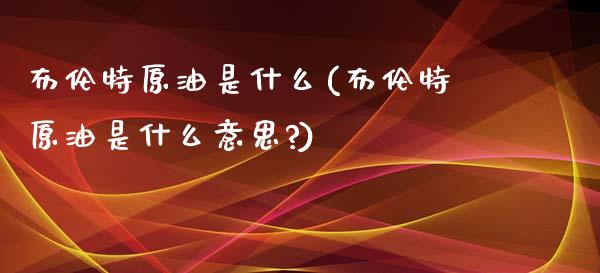 布伦特原油是什么(布伦特原油是什么意思?)